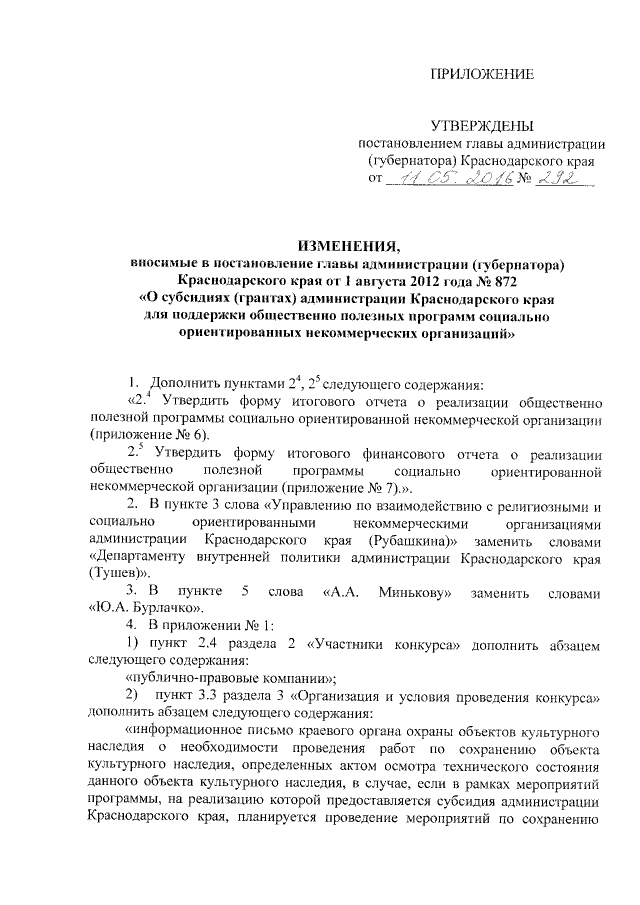 ПРИЛОЖЕНИЕ

УТВЕРЖДЕНЫ
постановлением главы администрации (губернатора) Краснодарского края
от 11.05.2016 № 292

ИЗМЕНЕНИЯ,
вносимые в постановление главы администрации (губернатора) Краснодарского края от 1 августа 2012 года № 872 «О субсидиях (грантах) администрации Краснодарского края для поддержки общественно полезных программ социально ориентированных некоммерческих организаций»

1. Дополнить пунктами $2^4$, $2^5$ следующего содержания:

«$2.^4$ Утвердить форму итогового отчета о реализации общественно полезной программы социально ориентированной некоммерческой организации (приложение № 6).

$2.^5$ Утвердить форму итогового финансового отчета о реализации общественно полезной программы социально ориентированной некоммерческой организации (приложение № 7).».

2. В пункте 3 слова «Управлению по взаимодействию с религиозными и социально ориентированными некоммерческими организациями администрации Краснодарского края (Рубашкина)» заменить словами «Департаменту внутренней политики администрации Краснодарского края (Тушев)».

3. В пункте 5 слова «А.А. Минькову» заменить словами «Ю.А. Бурлачко».

4. В приложении № 1:

1) пункт 2.4 раздела 2 «Участники конкурса» дополнить абзацем следующего содержания:

«публично-правовые компании»;

2) пункт 3.3 раздела 3 «Организация и условия проведения конкурса» дополнить абзацем следующего содержания:

«информационное письмо краевого органа охраны объектов культурного наследия о необходимости проведения работ по сохранению объекта культурного наследия, определенных актом осмотра технического состояния данного объекта культурного наследия, в случае, если в рамках мероприятий программы, на реализацию которой предоставляется субсидия администрации Краснодарского края, планируется проведение мероприятий по сохранению